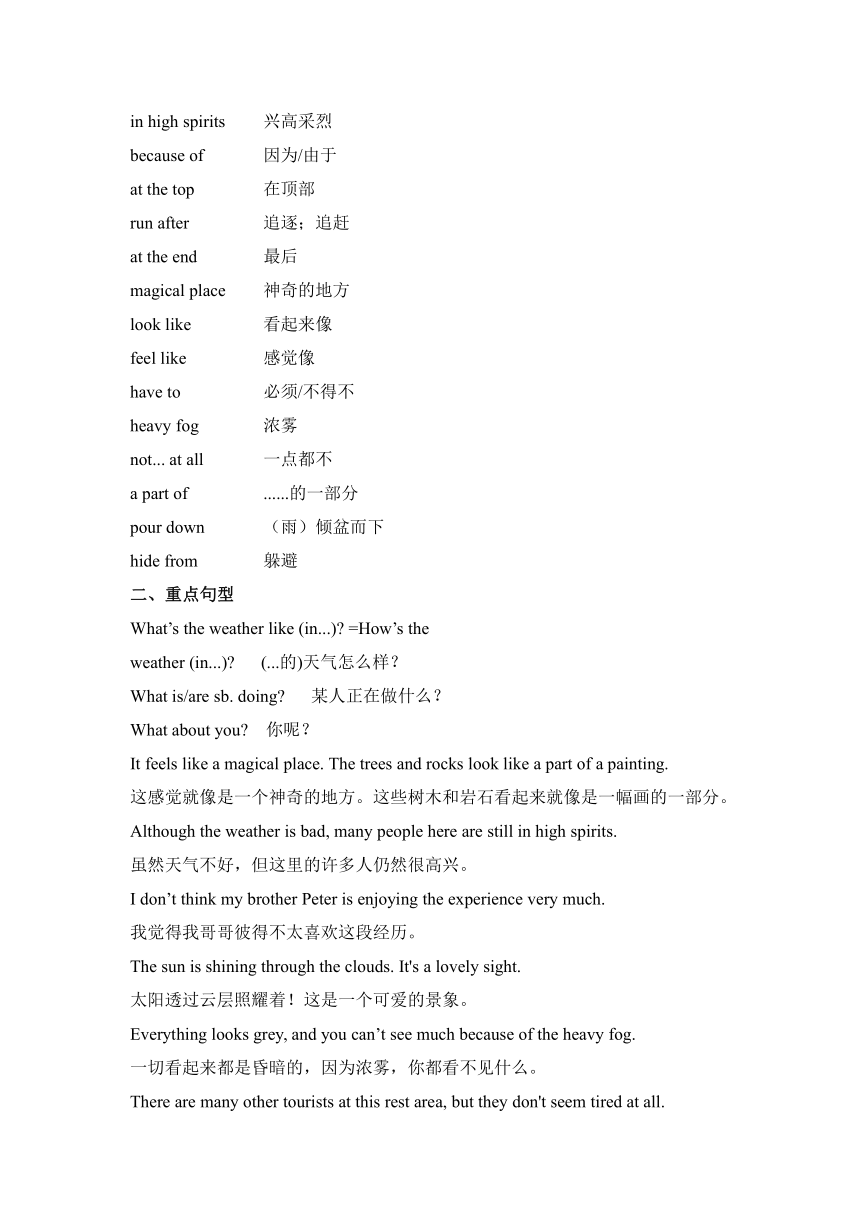 in high spirits 兴高采烈
because of 因为/由于
at the top 在顶部
run after 追逐；追赶
at the end 最后
magical place 神奇的地方
look like 看起来像
feel like 感觉像
have to 必须/不得不
heavy fog 浓雾
not... at all 一点都不
a part of ......的一部分
pour down （雨）倾盆而下
hide from 躲避

二、重点句型

What’s the weather like (in...)? =How’s the weather (in...)? (...的)天气怎么样？

What is/are sb. doing? 某人正在做什么？

What about you? 你呢？

It feels like a magical place. The trees and rocks look like a part of a painting.
这感觉就像是一个神奇的地方。这些树木和岩石看起来就像是一幅画的一部分。

Although the weather is bad, many people here are still in high spirits.
虽然天气不好，但这里的许多人仍然很高兴。

I don’t think my brother Peter is enjoying the experience very much.
我觉得我哥哥彼得不太喜欢这段经历。

The sun is shining through the clouds. It's a lovely sight.
太阳透过云层照耀着！这是一个可爱的景象。

Everything looks grey, and you can’t see much because of the heavy fog.
一切看起来都是昏暗的，因为浓雾，你都看不见什么。

There are many other tourists at this rest area, but they don't seem tired at all.